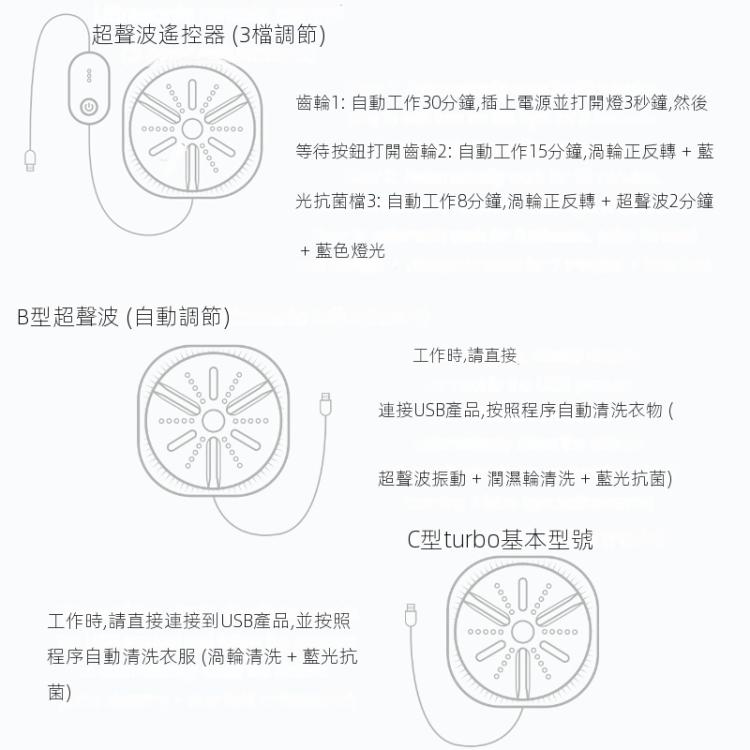 超聲波遙控器 (3檔調節)

齒輪1: 自動工作30分鐘,插上電源並打開燈3秒鐘,然後等待按鈕打開齒輪2: 自動工作15分鐘,渦輪正反轉 + 藍光抗菌檔3: 自動工作8分鐘,渦輪正反轉 + 超聲波2分鐘 + 藍色燈光

B型超聲波 (自動調節)

工作時,請直接

連接USB產品,按照程序自動清洗衣物 (

超聲波振動 + 潤濕輪清洗 + 藍光抗菌)

C型turbo基本型號

工作時,請直接連接到USB產品,並按照程序自動清洗衣服 (渦輪清洗 + 藍光抗菌)